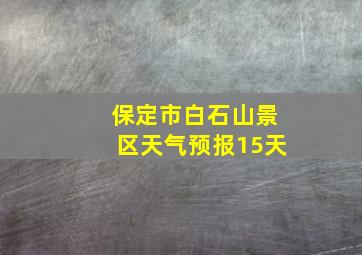 保定市白石山景区天气预报15天